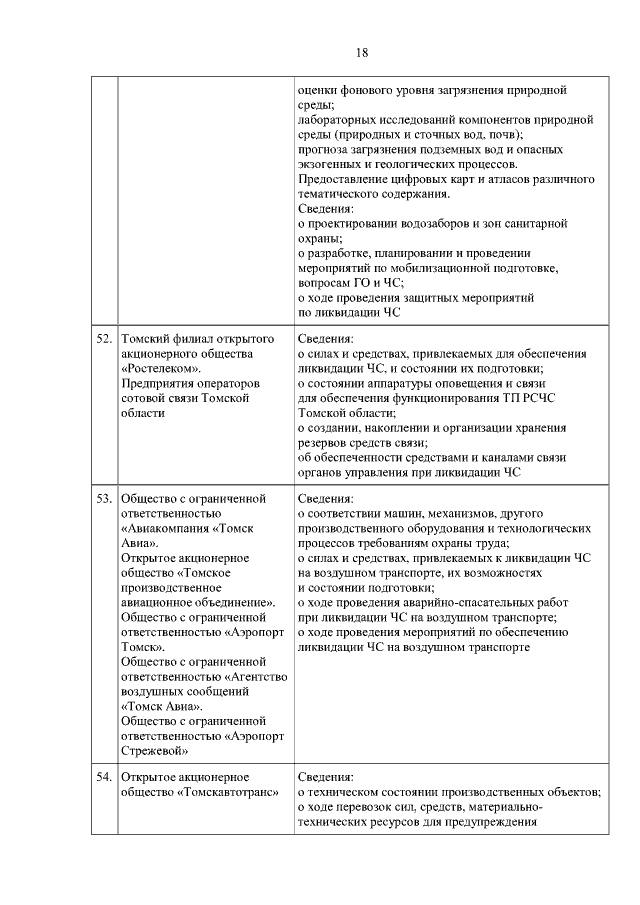 18

| | | |
|---|---|---|
| | | оценки фонового уровня загрязнения природной среды; лабораторных исследований компонентов природной среды (природных и сточных вод, почв); прогноза загрязнения подземных вод и опасных экзогенных и геологических процессов. Предоставление цифровых карт и атласов различного тематического содержания. Сведения: о проектировании водозаборов и зон санитарной охраны; о разработке, планировании и проведении мероприятий по мобилизационной подготовке, вопросам ГО и ЧС; о ходе проведения защитных мероприятий по ликвидации ЧС |
| 52. | Томский филиал открытого акционерного общества «Ростелеком». Предприятия операторов сотовой связи Томской области | Сведения: о силах и средствах, привлекаемых для обеспечения ликвидации ЧС, и состоянии их подготовки; о состоянии аппаратуры оповещения и связи для обеспечения функционирования ТП РСЧС Томской области; о создании, накоплении и организации хранения резервов средств связи; об обеспеченности средствами и каналами связи органов управления при ликвидации ЧС |
| 53. | Общество с ограниченной ответственностью «Авиакомпания «Томск Авиа». Открытое акционерное общество «Томское производственное авиационное объединение». Общество с ограниченной ответственностью «Аэропорт Томск». Общество с ограниченной ответственностью «Агентство воздушных сообщений «Томск Авиа». Общество с ограниченной ответственностью «Аэропорт Стрежевой» | Сведения: о соответствии машин, механизмов, другого производственного оборудования и технологических процессов требованиям охраны труда; о силах и средствах, привлекаемых к ликвидации ЧС на воздушном транспорте, их возможностях и состоянии подготовки; о ходе проведения аварийно-спасательных работ при ликвидации ЧС на воздушном транспорте; о ходе проведения мероприятий по обеспечению ликвидации ЧС на воздушном транспорте |
| 54. | Открытое акционерное общество «Томскавтотранс» | Сведения: о техническом состоянии производственных объектов; о ходе перевозок сил, средств, материально-технических ресурсов для предупреждения |